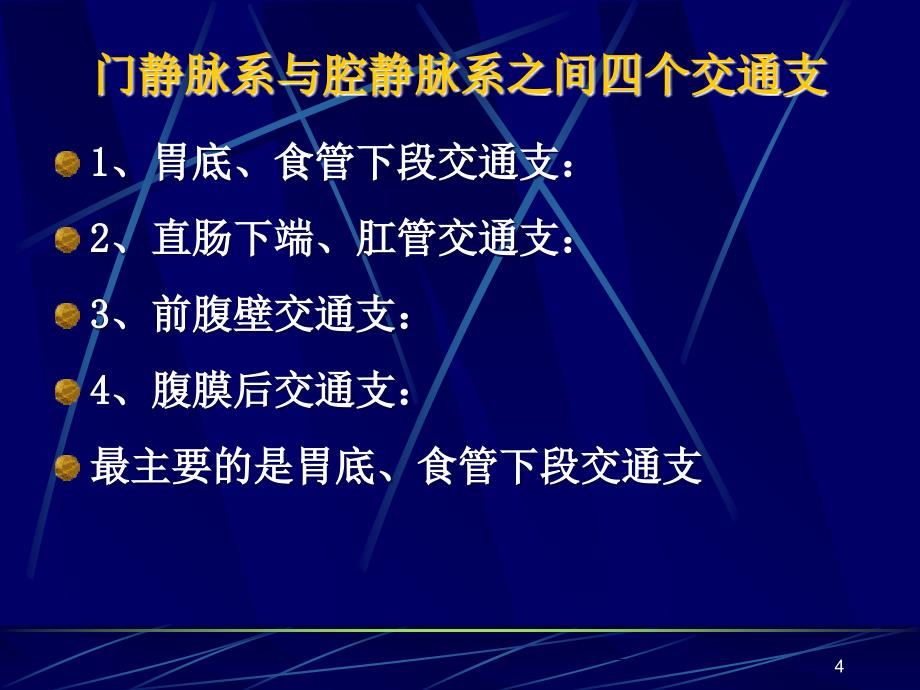 门静脉系与腔静脉系之间四个交通支

1、胃底、食管下段交通支：

2、直肠下端、肛管交通支：

3、前腹壁交通支：

4、腹膜后交通支：

最主要的是胃底、食管下段交通支

4